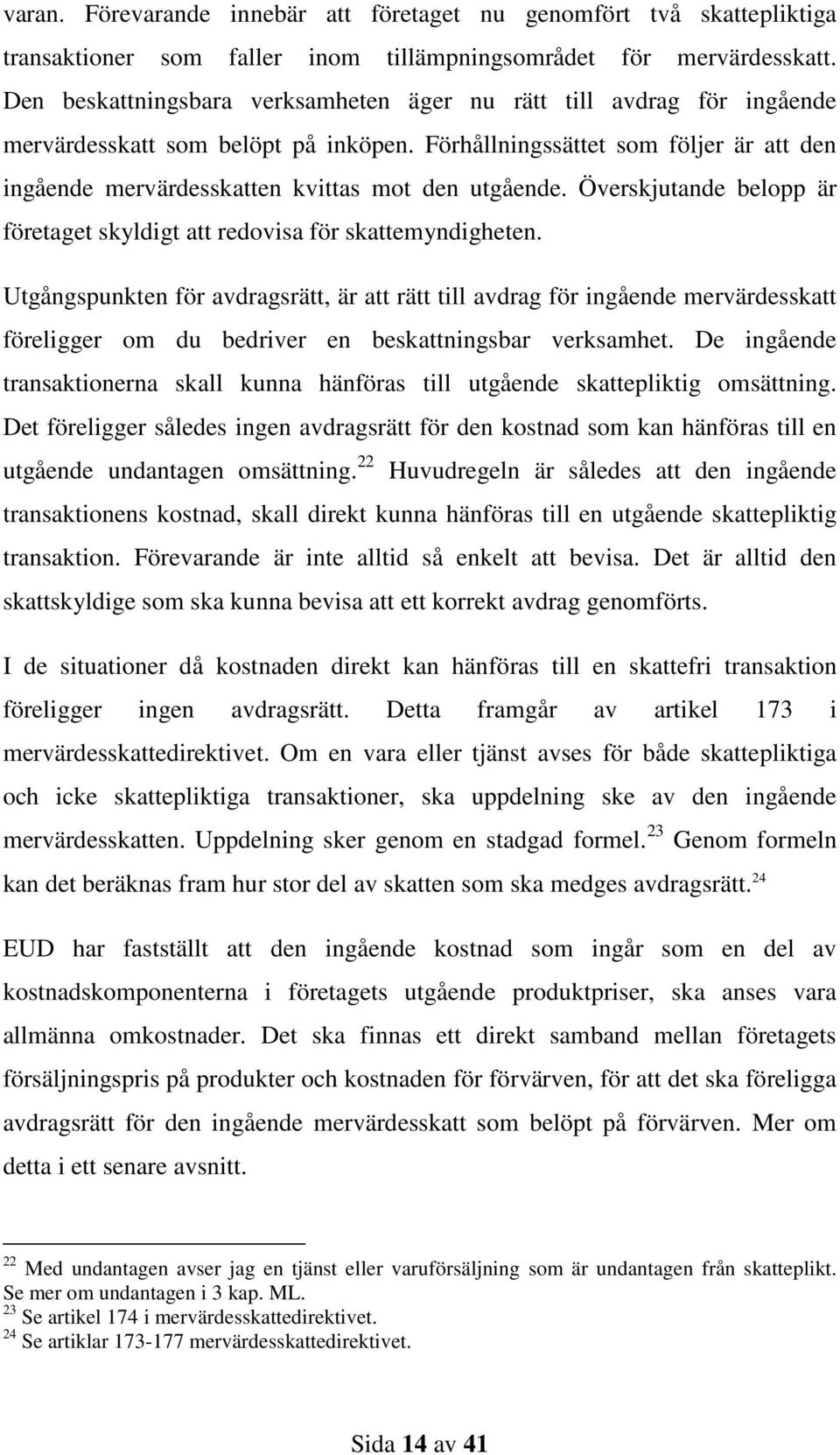 varan. Förevarande innebär att företaget nu genomfört två skattepliktiga transaktioner som faller inom tillämpningsområdet för mervärdesskatt. Den beskattningsbara verksamheten äger nu rätt till avdrag för ingående mervärdesskatt som belöpt på inköpen. Förhållningssättet som följer är att den ingående mervärdesskatten kvittas mot den utgående. Överskjutande belopp är företaget skyldigt att redovisa för skattemyndigheten.

Utgångspunkten för avdragsrätt, är att rätt till avdrag för ingående mervärdesskatt föreligger om du bedriver en beskattningsbar verksamhet. De ingående transaktionerna skall kunna hänföras till utgående skattepliktig omsättning. Det föreligger således ingen avdragsrätt för den kostnad som kan hänföras till en utgående undantagen omsättning.$^{22}$ Huvudregeln är således att den ingående transaktionens kostnad, skall direkt kunna hänföras till en utgående skattepliktig transaktion. Förevarande är inte alltid så enkelt att bevisa. Det är alltid den skattskyldige som ska kunna bevisa att ett korrekt avdrag genomförts.

I de situationer då kostnaden direkt kan hänföras till en skattefri transaktion föreligger ingen avdragsrätt. Detta framgår av artikel 173 i mervärdesskattedirektivet. Om en vara eller tjänst avses för både skattepliktiga och icke skattepliktiga transaktioner, ska uppdelning ske av den ingående mervärdesskatten. Uppdelning sker genom en stadgad formel.$^{23}$ Genom formeln kan det beräknas fram hur stor del av skatten som ska medges avdragsrätt.$^{24}$

EUD har fastställt att den ingående kostnad som ingår som en del av kostnadskomponenterna i företagets utgående produktpriser, ska anses vara allmänna omkostnader. Det ska finnas ett direkt samband mellan företagets försäljningspris på produkter och kostnaden för förvärven, för att det ska föreligga avdragsrätt för den ingående mervärdesskatt som belöpt på förvärven. Mer om detta i ett senare avsnitt.

$^{22}$ Med undantagen avser jag en tjänst eller varuförsäljning som är undantagen från skatteplikt. Se mer om undantagen i 3 kap. ML.
$^{23}$ Se artikel 174 i mervärdesskattedirektivet.
$^{24}$ Se artiklar 173-177 mervärdesskattedirektivet.

Sida 14 av 41